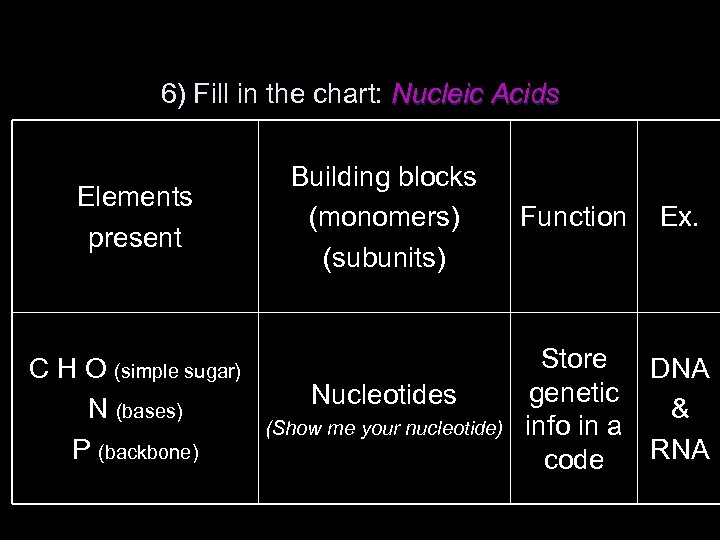 6) Fill in the chart: Nucleic Acids

| Elements present | Building blocks (monomers) (subunits) | Function | Ex. |
|---|---|---|---|
| C H O (simple sugar) N (bases) P (backbone) | Nucleotides (Show me your nucleotide) | Store genetic info in a code | DNA & RNA |